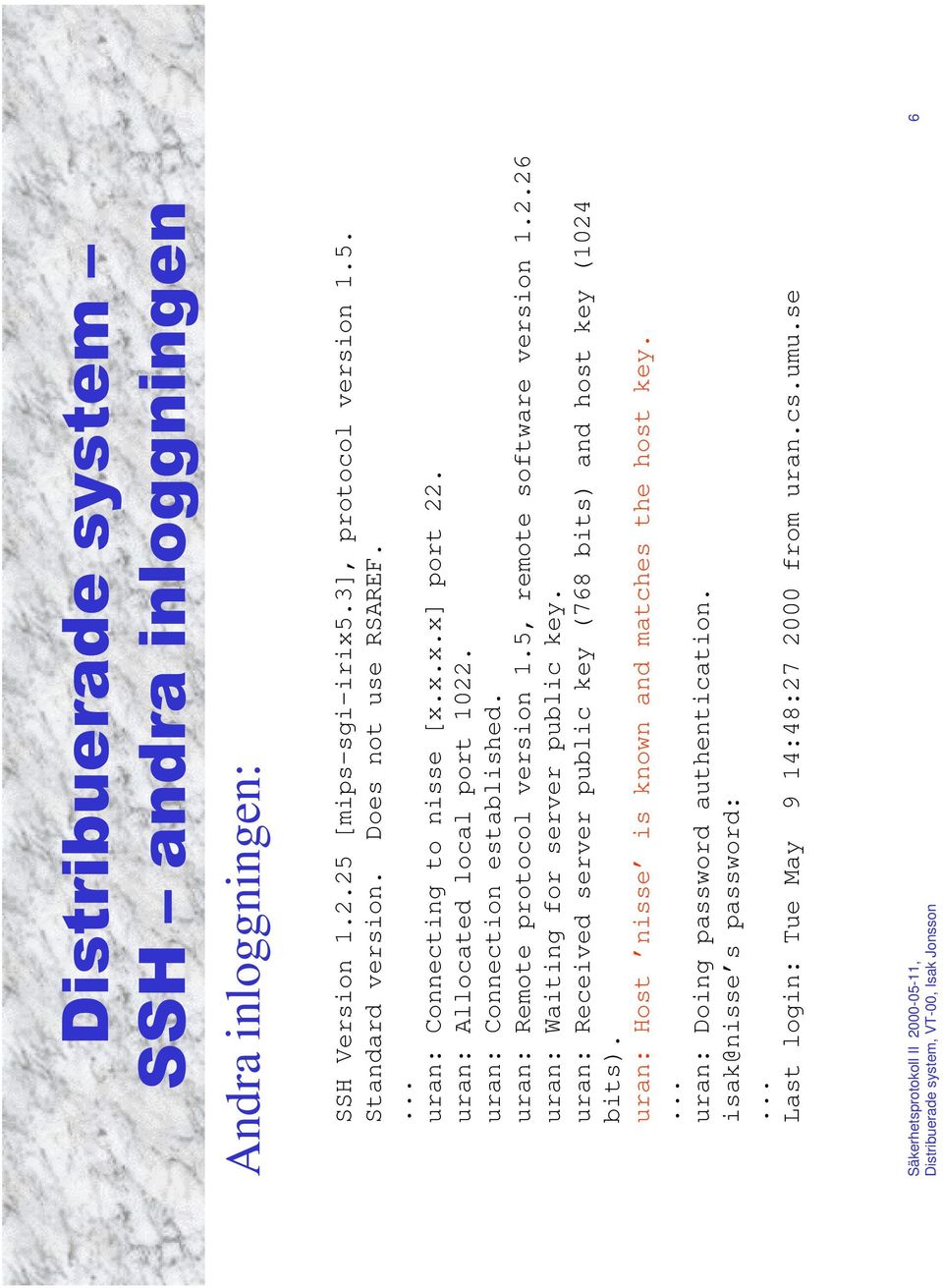 Distribuerade system – SSH – andra inloggningen

Andra inloggningen:

SSH Version 1.2.25 [mips-sgi-irix5.3], protocol version 1.5.
Standard version.  Does not use RSAREF.
...
uran: Connecting to nisse [x.x.x.x] port 22.
uran: Allocated local port 1022.
uran: Connection established.
uran: Remote protocol version 1.5, remote software version 1.2.26
uran: Waiting for server public key.
uran: Received server public key (768 bits) and host key (1024 bits).
uran: Host 'nisse' is known and matches the host key.
...
uran: Doing password authentication.
isak@nisse's password:
...
Last login: Tue May  9 14:48:27 2000 from uran.cs.umu.se

Säkerhetsprotokoll II 2000-05-11,
Distribuerade system, VT-00, Isak Jonsson

6